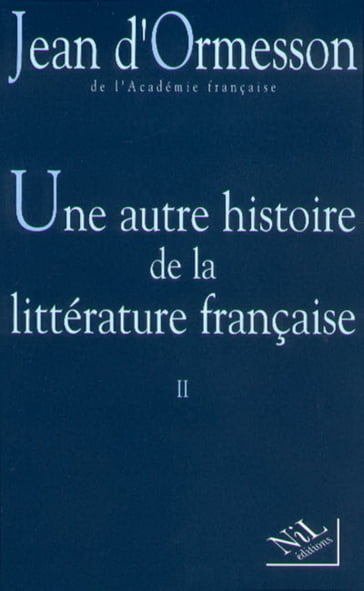 Jean d'Ormesson
de l'Académie française

Une autre histoire de la littérature française

II

NiL éditions